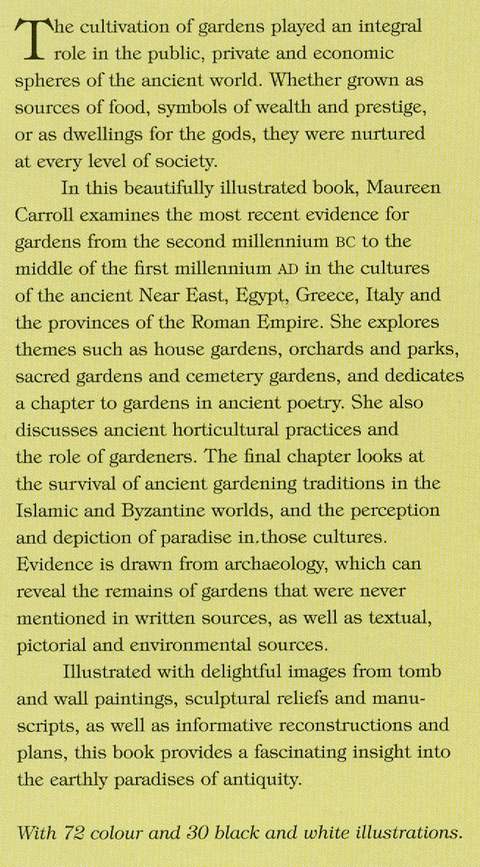 The cultivation of gardens played an integral role in the public, private and economic spheres of the ancient world. Whether grown as sources of food, symbols of wealth and prestige, or as dwellings for the gods, they were nurtured at every level of society.

In this beautifully illustrated book, Maureen Carroll examines the most recent evidence for gardens from the second millennium BC to the middle of the first millennium AD in the cultures of the ancient Near East, Egypt, Greece, Italy and the provinces of the Roman Empire. She explores themes such as house gardens, orchards and parks, sacred gardens and cemetery gardens, and dedicates a chapter to gardens in ancient poetry. She also discusses ancient horticultural practices and the role of gardeners. The final chapter looks at the survival of ancient gardening traditions in the Islamic and Byzantine worlds, and the perception and depiction of paradise in.those cultures. Evidence is drawn from archaeology, which can reveal the remains of gardens that were never mentioned in written sources, as well as textual, pictorial and environmental sources.

Illustrated with delightful images from tomb and wall paintings, sculptural reliefs and manuscripts, as well as informative reconstructions and plans, this book provides a fascinating insight into the earthly paradises of antiquity.

With 72 colour and 30 black and white illustrations.